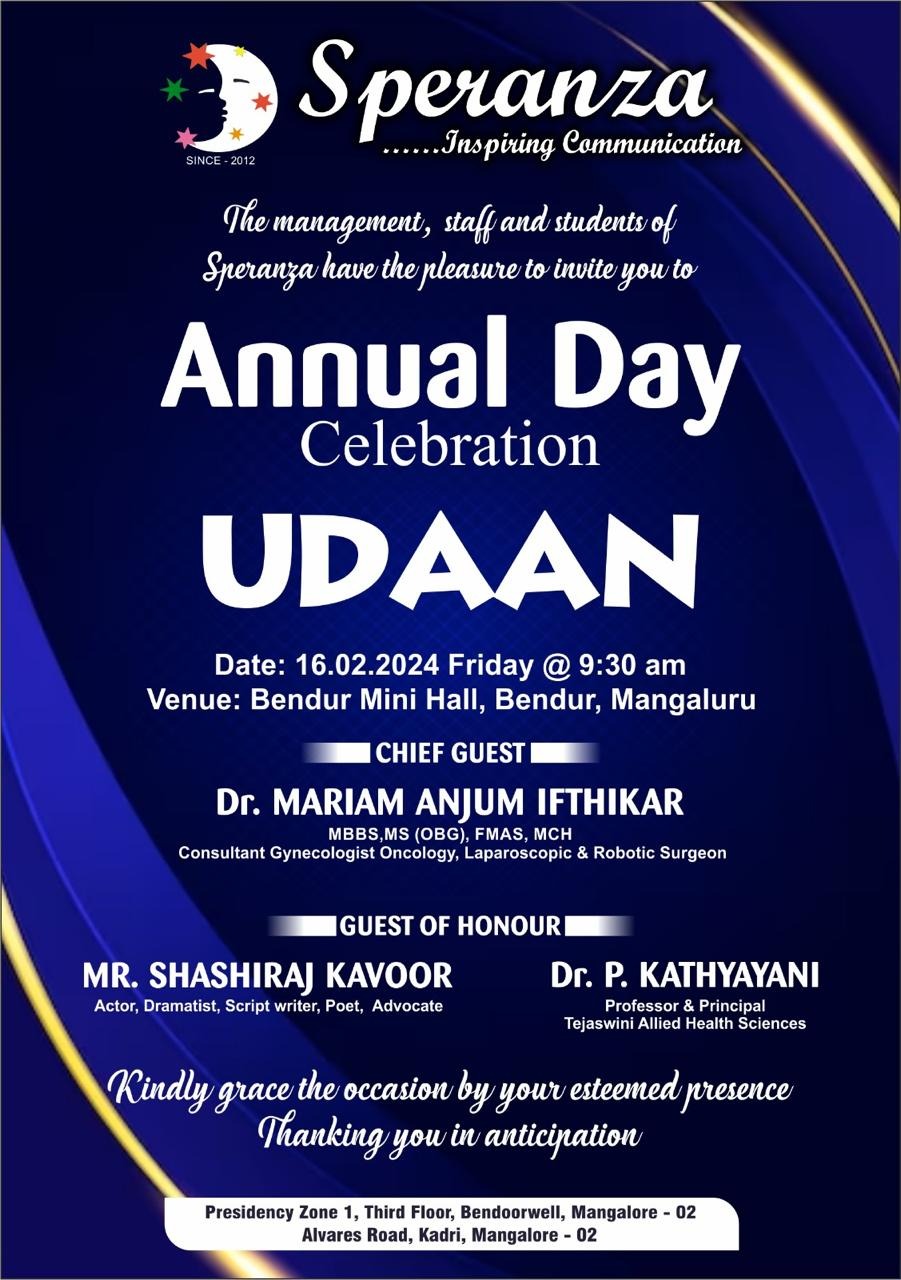 SINCE - 2012

Speranza
......Inspiring Communication

The management, staff and students of Speranza have the pleasure to invite you to

Annual Day
Celebration

UDAAN

Date: 16.02.2024 Friday @ 9:30 am
Venue: Bendur Mini Hall, Bendur, Mangaluru

CHIEF GUEST

Dr. MARIAM ANJUM IFTHIKAR
MBBS,MS (OBG), FMAS, MCH
Consultant Gynecologist Oncology, Laparoscopic & Robotic Surgeon

GUEST OF HONOUR

MR. SHASHIRAJ KAVOOR
Actor, Dramatist, Script writer, Poet, Advocate

Dr. P. KATHYAYANI
Professor & Principal
Tejaswini Allied Health Sciences

Kindly grace the occasion by your esteemed presence
Thanking you in anticipation

Presidency Zone 1, Third Floor, Bendoorwell, Mangalore - 02
Alvares Road, Kadri, Mangalore - 02